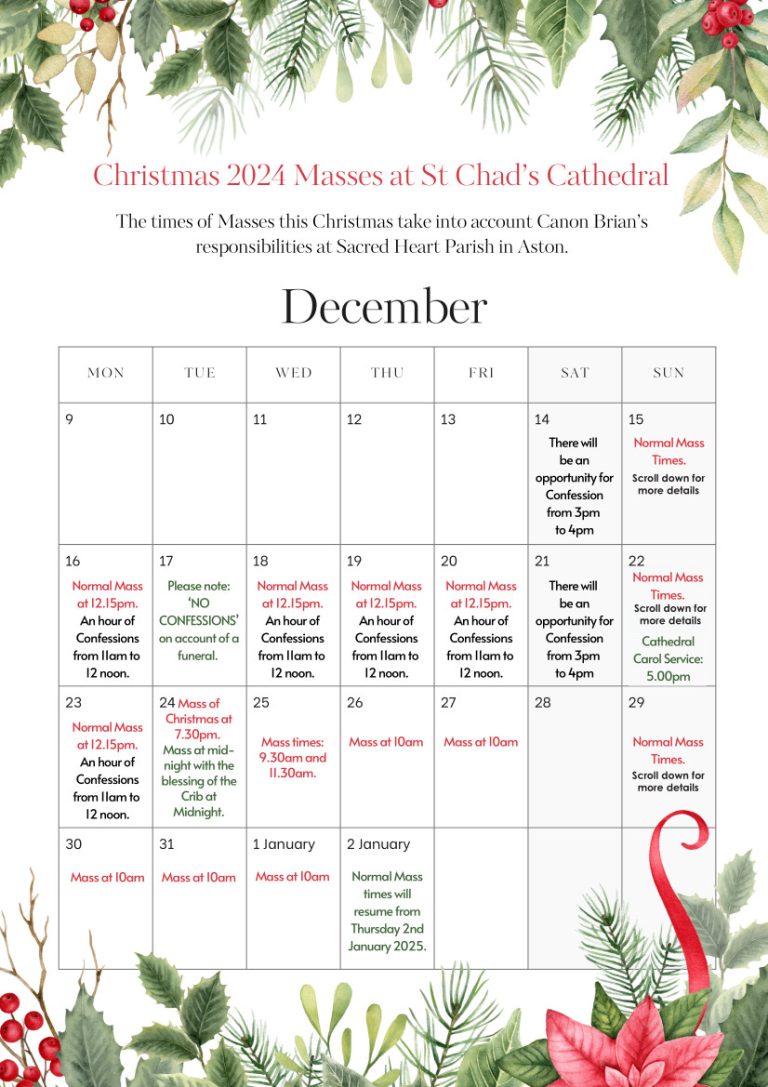 Christmas 2024 Masses at St Chad's Cathedral

The times of Masses this Christmas take into account Canon Brian's responsibilities at Sacred Heart Parish in Aston.

December

| MON | TUE | WED | THU | FRI | SAT | SUN |
|---|---|---|---|---|---|---|
| 9 | 10 | 11 | 12 | 13 | 14 There will be an opportunity for Confession from 3pm to 4pm | 15 Normal Mass Times. Scroll down for more details |
| 16 Normal Mass at 12.15pm. An hour of Confessions from 11am to 12 noon. | 17 Please note: 'NO CONFESSIONS' on account of a funeral. | 18 Normal Mass at 12.15pm. An hour of Confessions from 11am to 12 noon. | 19 Normal Mass at 12.15pm. An hour of Confessions from 11am to 12 noon. | 20 Normal Mass at 12.15pm. An hour of Confessions from 11am to 12 noon. | 21 There will be an opportunity for Confession from 3pm to 4pm | 22 Normal Mass Times. Scroll down for more details Cathedral Carol Service: 5.00pm |
| 23 Normal Mass at 12.15pm. An hour of Confessions from 11am to 12 noon. | 24 Mass of Christmas at 7.30pm. Mass at midnight with the blessing of the Crib at Midnight. | 25 Mass times: 9.30am and 11.30am. | 26 Mass at 10am | 27 Mass at 10am | 28 | 29 Normal Mass Times. Scroll down for more details |
| 30 Mass at 10am | 31 Mass at 10am | 1 January Mass at 10am | 2 January Normal Mass times will resume from Thursday 2nd January 2025. | | | |